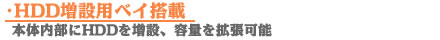 ・HDD増設用ベイ搭載

本体内部にHDDを増設、容量を拡張可能